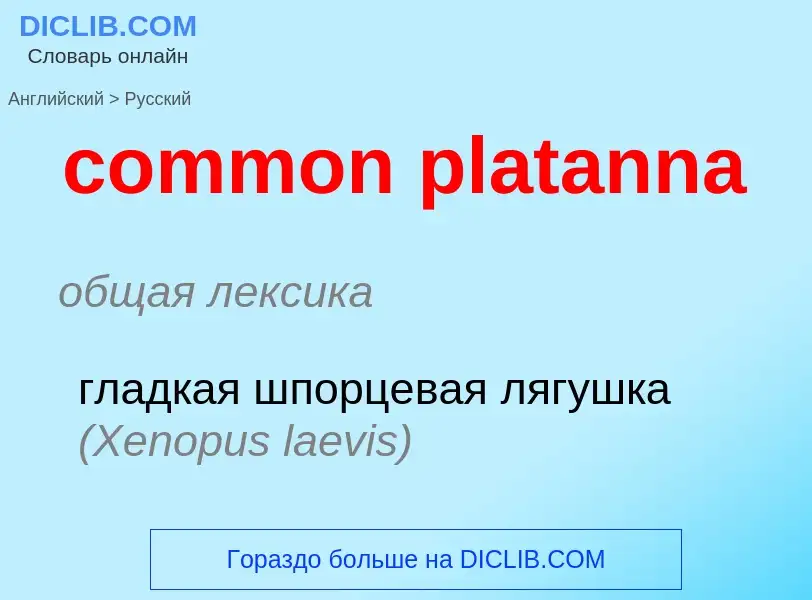 DICLIB.COM
Словарь онлайн

Английский > Русский

common platanna

общая лексика

гладкая шпорцевая лягушка (Xenopus laevis)

Гораздо больше на DICLIB.COM